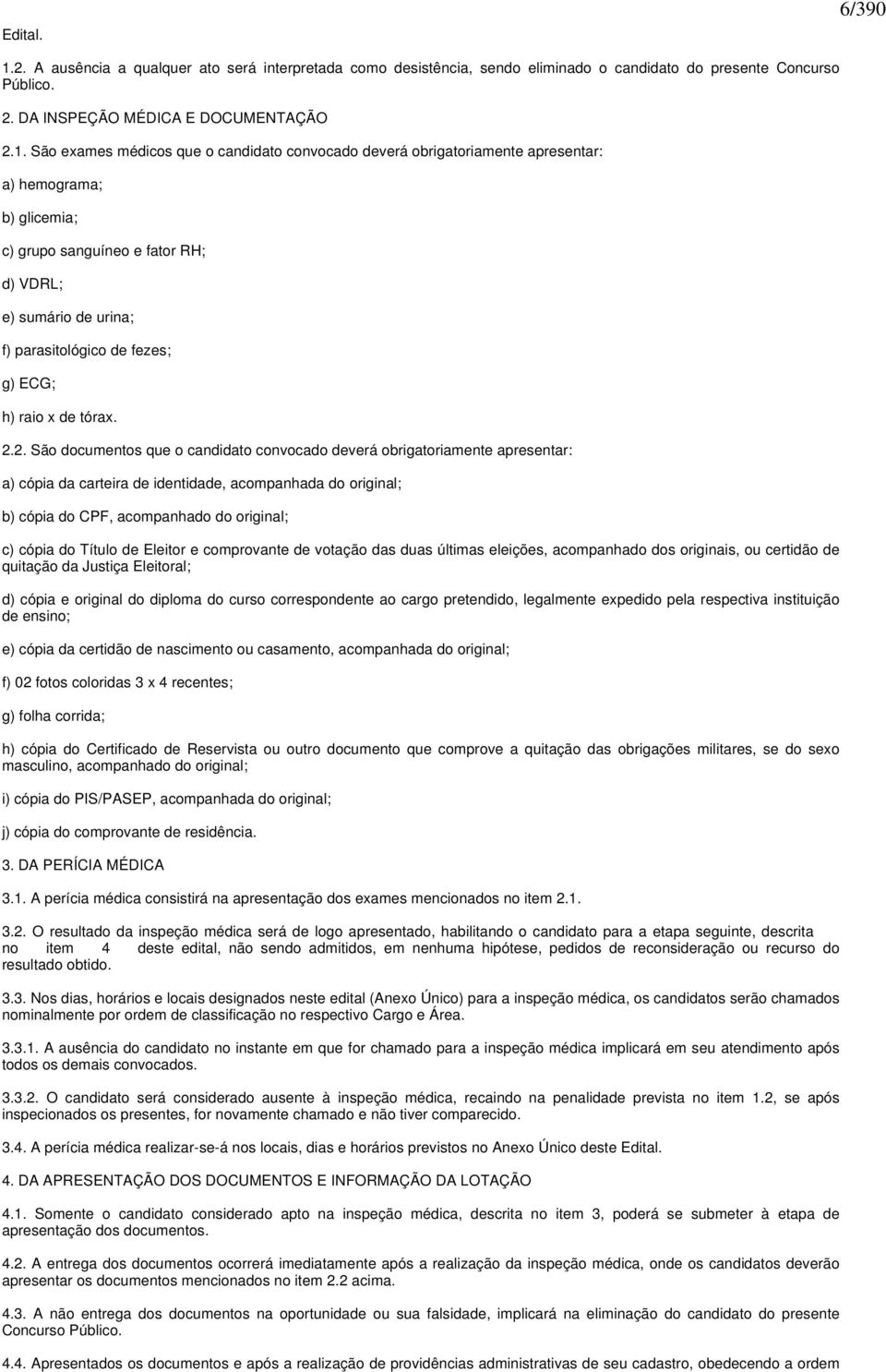 6/390

Edital.

1.2. A ausência a qualquer ato será interpretada como desistência, sendo eliminado o candidato do presente Concurso Público.

2. DA INSPEÇÃO MÉDICA E DOCUMENTAÇÃO

2.1. São exames médicos que o candidato convocado deverá obrigatoriamente apresentar:

a) hemograma;

b) glicemia;

c) grupo sanguíneo e fator RH;

d) VDRL;

e) sumário de urina;

f) parasitológico de fezes;

g) ECG;

h) raio x de tórax.

2.2. São documentos que o candidato convocado deverá obrigatoriamente apresentar:

a) cópia da carteira de identidade, acompanhada do original;

b) cópia do CPF, acompanhado do original;

c) cópia do Título de Eleitor e comprovante de votação das duas últimas eleições, acompanhado dos originais, ou certidão de quitação da Justiça Eleitoral;

d) cópia e original do diploma do curso correspondente ao cargo pretendido, legalmente expedido pela respectiva instituição de ensino;

e) cópia da certidão de nascimento ou casamento, acompanhada do original;

f) 02 fotos coloridas 3 x 4 recentes;

g) folha corrida;

h) cópia do Certificado de Reservista ou outro documento que comprove a quitação das obrigações militares, se do sexo masculino, acompanhado do original;

i) cópia do PIS/PASEP, acompanhada do original;

j) cópia do comprovante de residência.

3. DA PERÍCIA MÉDICA

3.1. A perícia médica consistirá na apresentação dos exames mencionados no item 2.1.

3.2. O resultado da inspeção médica será de logo apresentado, habilitando o candidato para a etapa seguinte, descrita no item 4 deste edital, não sendo admitidos, em nenhuma hipótese, pedidos de reconsideração ou recurso do resultado obtido.

3.3. Nos dias, horários e locais designados neste edital (Anexo Único) para a inspeção médica, os candidatos serão chamados nominalmente por ordem de classificação no respectivo Cargo e Área.

3.3.1. A ausência do candidato no instante em que for chamado para a inspeção médica implicará em seu atendimento após todos os demais convocados.

3.3.2. O candidato será considerado ausente à inspeção médica, recaindo na penalidade prevista no item 1.2, se após inspecionados os presentes, for novamente chamado e não tiver comparecido.

3.4. A perícia médica realizar-se-á nos locais, dias e horários previstos no Anexo Único deste Edital.

4. DA APRESENTAÇÃO DOS DOCUMENTOS E INFORMAÇÃO DA LOTAÇÃO

4.1. Somente o candidato considerado apto na inspeção médica, descrita no item 3, poderá se submeter à etapa de apresentação dos documentos.

4.2. A entrega dos documentos ocorrerá imediatamente após a realização da inspeção médica, onde os candidatos deverão apresentar os documentos mencionados no item 2.2 acima.

4.3. A não entrega dos documentos na oportunidade ou sua falsidade, implicará na eliminação do candidato do presente Concurso Público.

4.4. Apresentados os documentos e após a realização de providências administrativas de seu cadastro, obedecendo a ordem